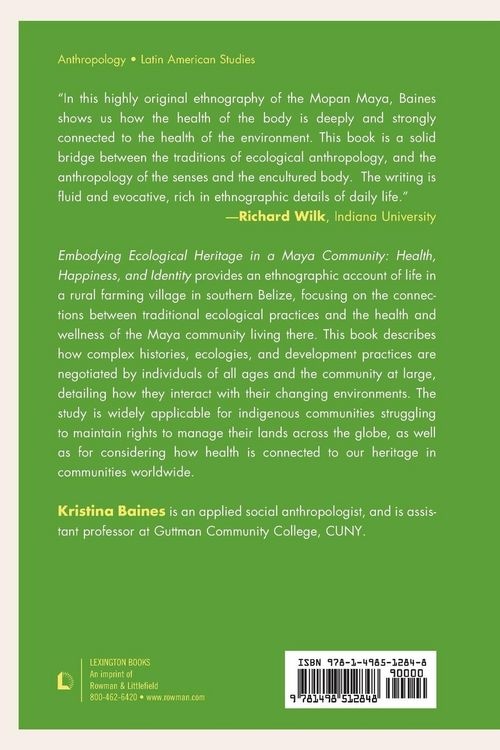 Anthropology • Latin American Studies

"In this highly original ethnography of the Mopan Maya, Baines shows us how the health of the body is deeply and strongly connected to the health of the environment. This book is a solid bridge between the traditions of ecological anthropology, and the anthropology of the senses and the encultured body. The writing is fluid and evocative, rich in ethnographic details of daily life."
—Richard Wilk, Indiana University

Embodying Ecological Heritage in a Maya Community: Health, Happiness, and Identity provides an ethnographic account of life in a rural farming village in southern Belize, focusing on the connections between traditional ecological practices and the health and wellness of the Maya community living there. This book describes how complex histories, ecologies, and development practices are negotiated by individuals of all ages and the community at large, detailing how they interact with their changing environments. The study is widely applicable for indigenous communities struggling to maintain rights to manage their lands across the globe, as well as for considering how health is connected to our heritage in communities worldwide.

Kristina Baines is an applied social anthropologist, and is assistant professor at Guttman Community College, CUNY.

LEXINGTON BOOKS
An imprint of
Rowman & Littlefield
800-462-6420 • www.rowman.com

ISBN 978-1-4985-1284-8
90000
9 781498 512848